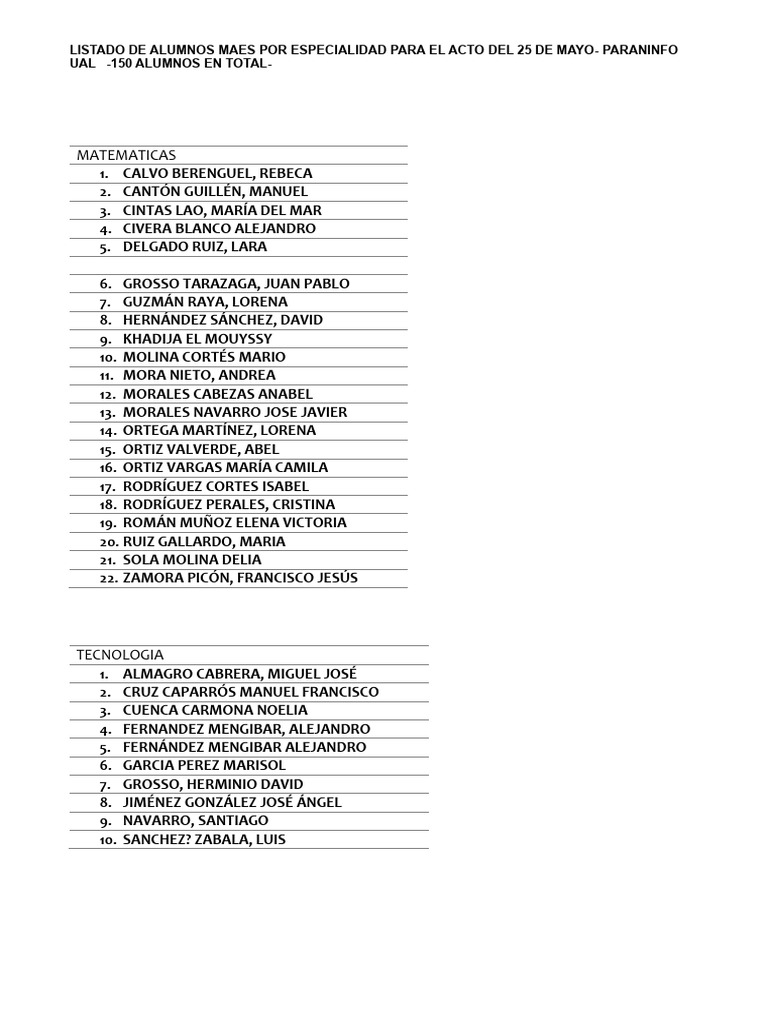 LISTADO DE ALUMNOS MAES POR ESPECIALIDAD PARA EL ACTO DEL 25 DE MAYO- PARANINFO UAL -150 ALUMNOS EN TOTAL-

MATEMATICAS
1. CALVO BERENGUEL, REBECA
2. CANTÓN GUILLÉN, MANUEL
3. CINTAS LAO, MARÍA DEL MAR
4. CIVERA BLANCO ALEJANDRO
5. DELGADO RUIZ, LARA

6. GROSSO TARAZAGA, JUAN PABLO
7. GUZMÁN RAYA, LORENA
8. HERNÁNDEZ SÁNCHEZ, DAVID
9. KHADIJA EL MOUYSSY
10. MOLINA CORTÉS MARIO
11. MORA NIETO, ANDREA
12. MORALES CABEZAS ANABEL
13. MORALES NAVARRO JOSE JAVIER
14. ORTEGA MARTÍNEZ, LORENA
15. ORTIZ VALVERDE, ABEL
16. ORTIZ VARGAS MARÍA CAMILA
17. RODRÍGUEZ CORTES ISABEL
18. RODRÍGUEZ PERALES, CRISTINA
19. ROMÁN MUÑOZ ELENA VICTORIA
20. RUIZ GALLARDO, MARIA
21. SOLA MOLINA DELIA
22. ZAMORA PICÓN, FRANCISCO JESÚS

TECNOLOGIA
1. ALMAGRO CABRERA, MIGUEL JOSÉ
2. CRUZ CAPARRÓS MANUEL FRANCISCO
3. CUENCA CARMONA NOELIA
4. FERNANDEZ MENGIBAR, ALEJANDRO
5. FERNÁNDEZ MENGIBAR ALEJANDRO
6. GARCIA PEREZ MARISOL
7. GROSSO, HERMINIO DAVID
8. JIMÉNEZ GONZÁLEZ JOSÉ ÁNGEL
9. NAVARRO, SANTIAGO
10. SANCHEZ? ZABALA, LUIS